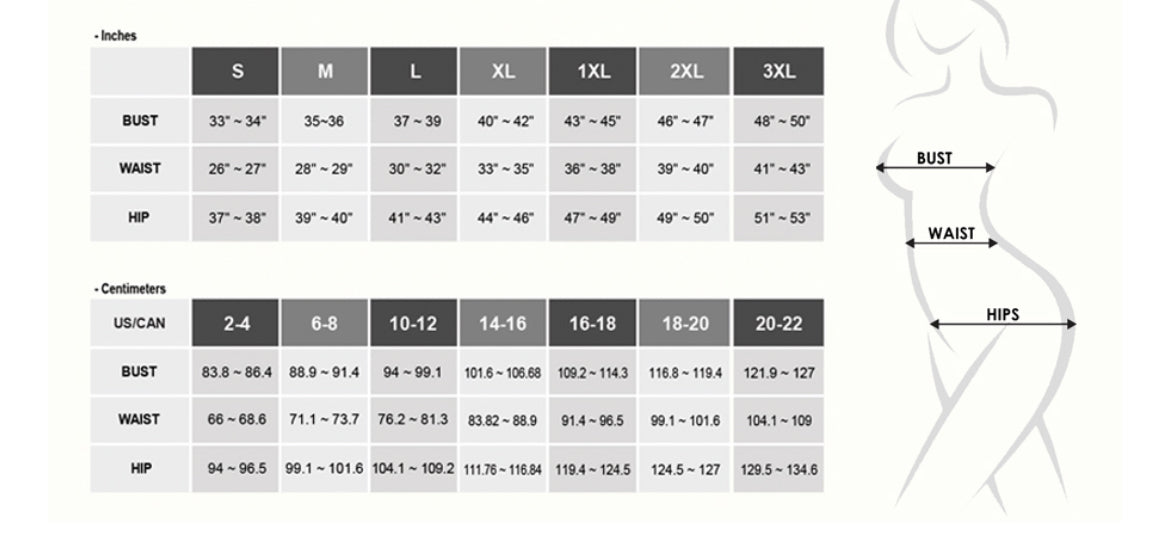 - Inches

| | S | M | L | XL | 1XL | 2XL | 3XL |
|---|---|---|---|---|---|---|---|
| BUST | 33" ~ 34" | 35~36 | 37 ~ 39 | 40" ~ 42" | 43" ~ 45" | 46" ~ 47" | 48" ~ 50" |
| WAIST | 26" ~ 27" | 28" ~ 29" | 30" ~ 32" | 33" ~ 35" | 36" ~ 38" | 39" ~ 40" | 41" ~ 43" |
| HIP | 37" ~ 38" | 39" ~ 40" | 41" ~ 43" | 44" ~ 46" | 47" ~ 49" | 49" ~ 50" | 51" ~ 53" |

- Centimeters

| US/CAN | 2-4 | 6-8 | 10-12 | 14-16 | 16-18 | 18-20 | 20-22 |
|---|---|---|---|---|---|---|---|
| BUST | 83.8 ~ 86.4 | 88.9 ~ 91.4 | 94 ~ 99.1 | 101.6 ~ 106.68 | 109.2 ~ 114.3 | 116.8 ~ 119.4 | 121.9 ~ 127 |
| WAIST | 66 ~ 68.6 | 71.1 ~ 73.7 | 76.2 ~ 81.3 | 83.82 ~ 88.9 | 91.4 ~ 96.5 | 99.1 ~ 101.6 | 104.1 ~ 109 |
| HIP | 94 ~ 96.5 | 99.1 ~ 101.6 | 104.1 ~ 109.2 | 111.76 ~ 116.84 | 119.4 ~ 124.5 | 124.5 ~ 127 | 129.5 ~ 134.6 |

BUST
WAIST
HIPS